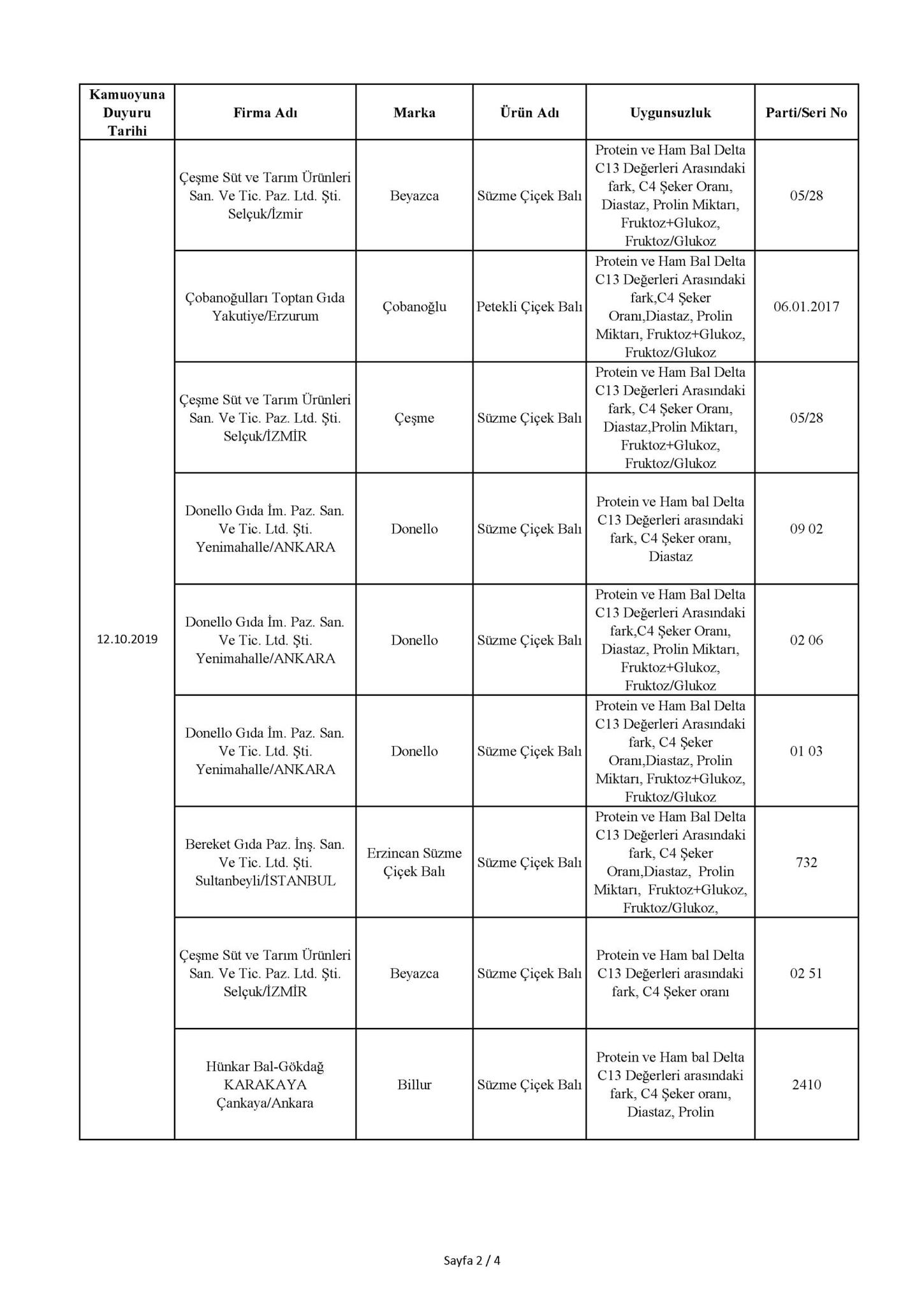 | Kamuoyuna Duyuru Tarihi | Firma Adı | Marka | Ürün Adı | Uygunsuzluk | Parti/Seri No |
|---|---|---|---|---|---|
| 12.10.2019 | Çeşme Süt ve Tarım Ürünleri San. Ve Tic. Paz. Ltd. Şti. Selçuk/İzmir | Beyazca | Süzme Çiçek Balı | Protein ve Ham Bal Delta C13 Değerleri Arasındaki fark, C4 Şeker Oranı, Diastaz, Prolin Miktarı, Fruktoz+Glukoz, Fruktoz/Glukoz | 05/28 |
| | Çobanoğulları Toptan Gıda Yakutiye/Erzurum | Çobanoğlu | Petekli Çiçek Balı | Protein ve Ham Bal Delta C13 Değerleri Arasındaki fark,C4 Şeker Oranı,Diastaz, Prolin Miktarı, Fruktoz+Glukoz, Fruktoz/Glukoz | 06.01.2017 |
| | Çeşme Süt ve Tarım Ürünleri San. Ve Tic. Paz. Ltd. Şti. Selçuk/İZMİR | Çeşme | Süzme Çiçek Balı | Protein ve Ham Bal Delta C13 Değerleri Arasındaki fark, C4 Şeker Oranı, Diastaz,Prolin Miktarı, Fruktoz+Glukoz, Fruktoz/Glukoz | 05/28 |
| | Donello Gıda İm. Paz. San. Ve Tic. Ltd. Şti. Yenimahalle/ANKARA | Donello | Süzme Çiçek Balı | Protein ve Ham bal Delta C13 Değerleri arasındaki fark, C4 Şeker oranı, Diastaz | 09 02 |
| | Donello Gıda İm. Paz. San. Ve Tic. Ltd. Şti. Yenimahalle/ANKARA | Donello | Süzme Çiçek Balı | Protein ve Ham Bal Delta C13 Değerleri Arasındaki fark,C4 Şeker Oranı, Diastaz, Prolin Miktarı, Fruktoz+Glukoz, Fruktoz/Glukoz | 02 06 |
| | Donello Gıda İm. Paz. San. Ve Tic. Ltd. Şti. Yenimahalle/ANKARA | Donello | Süzme Çiçek Balı | Protein ve Ham Bal Delta C13 Değerleri Arasındaki fark, C4 Şeker Oranı,Diastaz, Prolin Miktarı, Fruktoz+Glukoz, Fruktoz/Glukoz | 01 03 |
| | Bereket Gıda Paz. İnş. San. Ve Tic. Ltd. Şti. Sultanbeyli/İSTANBUL | Erzincan Süzme Çiçek Balı | Süzme Çiçek Balı | Protein ve Ham Bal Delta C13 Değerleri Arasındaki fark, C4 Şeker Oranı,Diastaz, Prolin Miktarı, Fruktoz+Glukoz, Fruktoz/Glukoz, | 732 |
| | Çeşme Süt ve Tarım Ürünleri San. Ve Tic. Paz. Ltd. Şti. Selçuk/İZMİR | Beyazca | Süzme Çiçek Balı | Protein ve Ham bal Delta C13 Değerleri arasındaki fark, C4 Şeker oranı | 02 51 |
| | Hünkar Bal-Gökdağ KARAKAYA Çankaya/Ankara | Billur | Süzme Çiçek Balı | Protein ve Ham bal Delta C13 Değerleri arasındaki fark, C4 Şeker oranı, Diastaz, Prolin | 2410 |

Sayfa 2 / 4